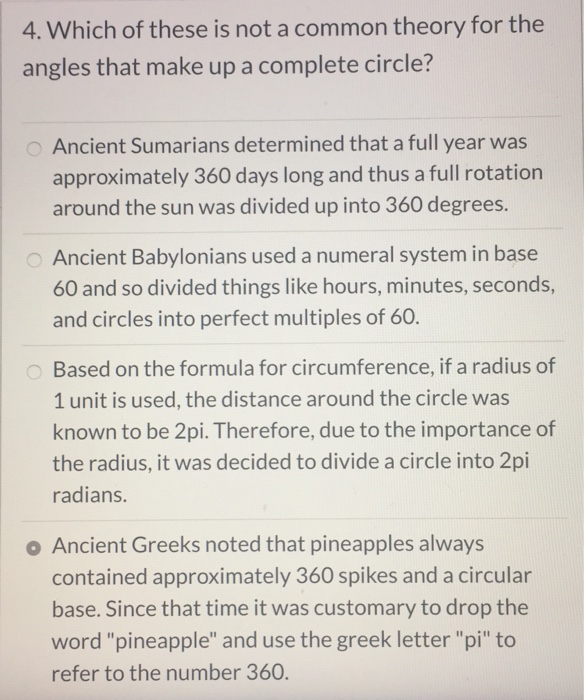 4. Which of these is not a common theory for the angles that make up a complete circle?

Ancient Sumarians determined that a full year was approximately 360 days long and thus a full rotation around the sun was divided up into 360 degrees.

Ancient Babylonians used a numeral system in base 60 and so divided things like hours, minutes, seconds, and circles into perfect multiples of 60.

Based on the formula for circumference, if a radius of 1 unit is used, the distance around the circle was known to be 2pi. Therefore, due to the importance of the radius, it was decided to divide a circle into 2pi radians.

Ancient Greeks noted that pineapples always contained approximately 360 spikes and a circular base. Since that time it was customary to drop the word "pineapple" and use the greek letter "pi" to refer to the number 360.